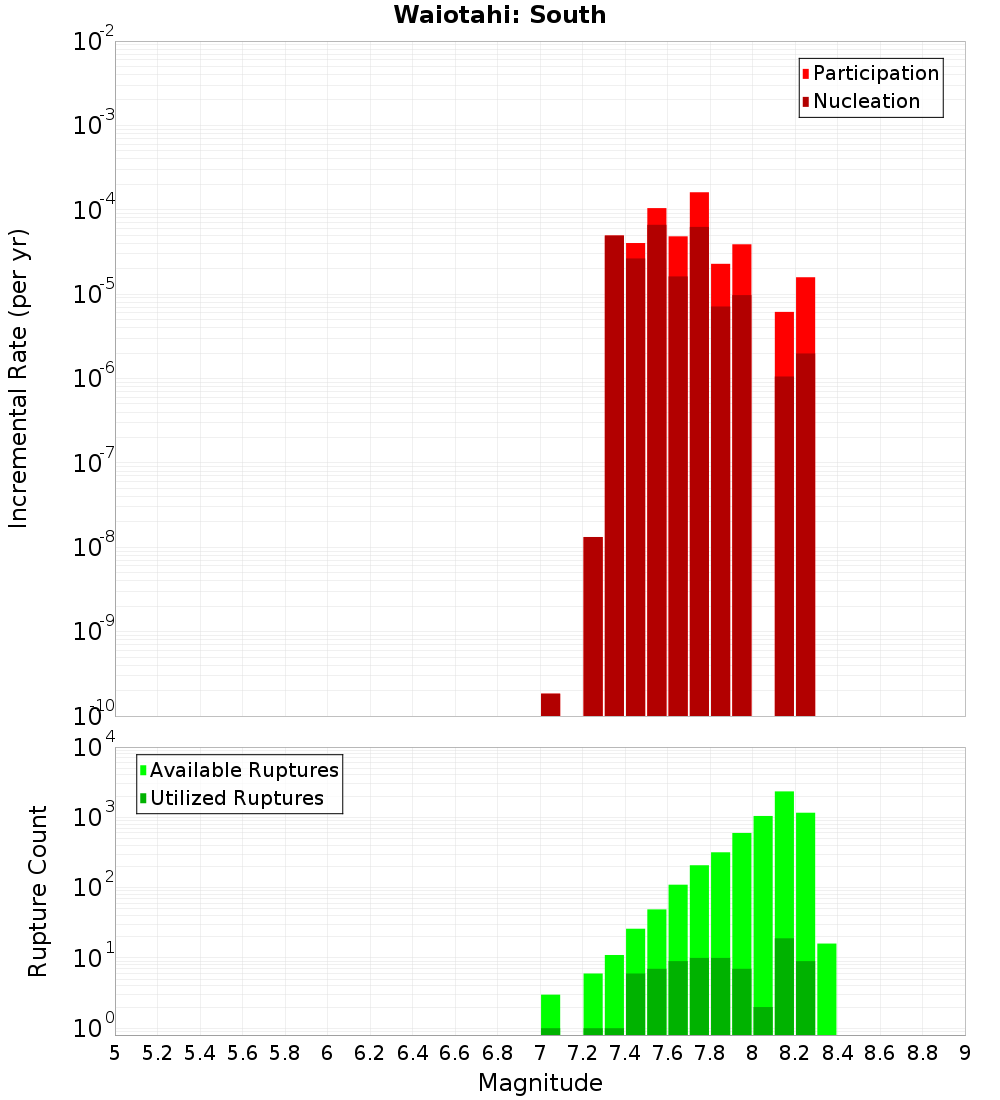 Waiotahi: South

Participation
Nucleation

Incremental Rate (per yr)

$10^{-2}$
$10^{-3}$
$10^{-4}$
$10^{-5}$
$10^{-6}$
$10^{-7}$
$10^{-8}$
$10^{-9}$
$10^{-10}$

Available Ruptures
Utilized Ruptures

Rupture Count

$10^{4}$
$10^{3}$
$10^{2}$
$10^{1}$
$10^{0}$

5 5.2 5.4 5.6 5.8 6 6.2 6.4 6.6 6.8 7 7.2 7.4 7.6 7.8 8 8.2 8.4 8.6 8.8 9

Magnitude